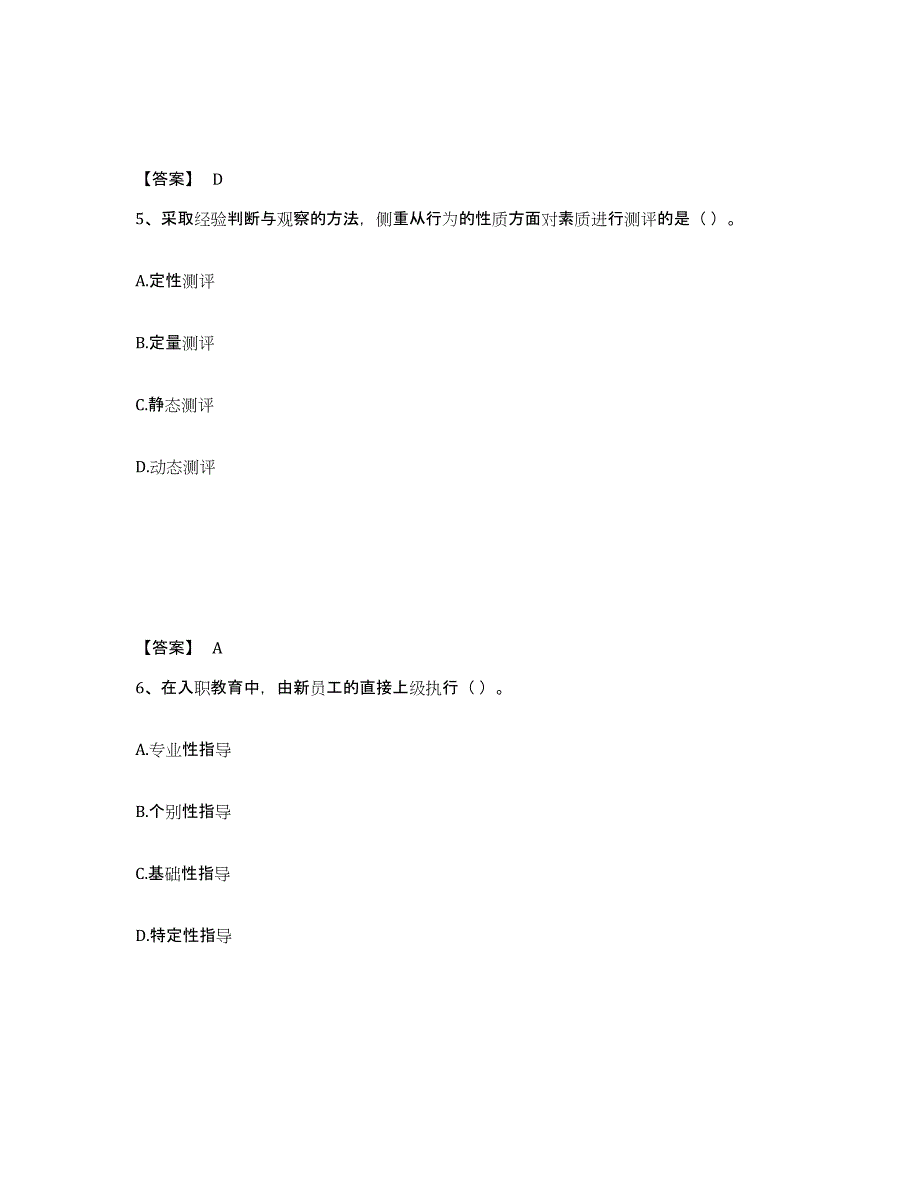 【答案】 D

5、采取经验判断与观察的方法，侧重从行为的性质方面对素质进行测评的是（ ）。

A.定性测评

B.定量测评

C.静态测评

D.动态测评

【答案】 A

6、在入职教育中，由新员工的直接上级执行（ ）。

A.专业性指导

B.个别性指导

C.基础性指导

D.特定性指导